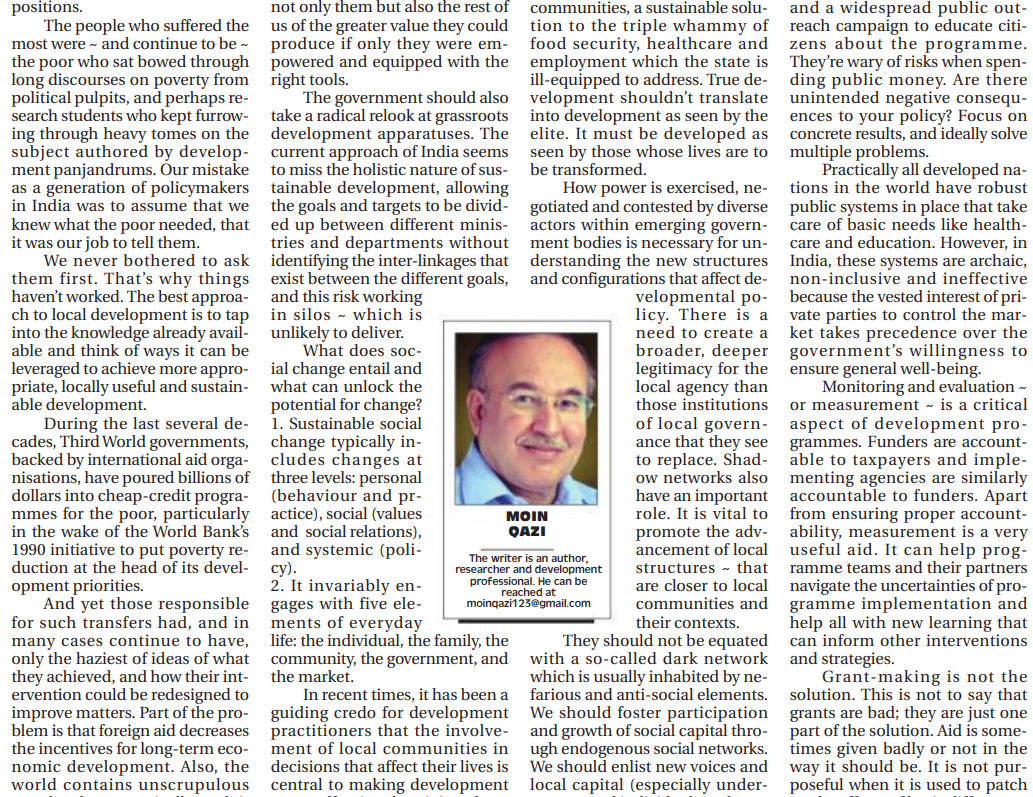 positions.

The people who suffered the most were ~ and continue to be ~ the poor who sat bowed through long discourses on poverty from political pulpits, and perhaps research students who kept furrowing through heavy tomes on the subject authored by development panjandrums. Our mistake as a generation of policymakers in India was to assume that we knew what the poor needed, that it was our job to tell them.

We never bothered to ask them first. That's why things haven't worked. The best approach to local development is to tap into the knowledge already available and think of ways it can be leveraged to achieve more appropriate, locally useful and sustainable development.

During the last several decades, Third World governments, backed by international aid organisations, have poured billions of dollars into cheap-credit programmes for the poor, particularly in the wake of the World Bank's 1990 initiative to put poverty reduction at the head of its development priorities.

And yet those responsible for such transfers had, and in many cases continue to have, only the haziest of ideas of what they achieved, and how their intervention could be redesigned to improve matters. Part of the problem is that foreign aid decreases the incentives for long-term economic development. Also, the world contains unscrupulous

not only them but also the rest of us of the greater value they could produce if only they were empowered and equipped with the right tools.

The government should also take a radical relook at grassroots development apparatuses. The current approach of India seems to miss the holistic nature of sustainable development, allowing the goals and targets to be divided up between different ministries and departments without identifying the inter-linkages that exist between the different goals, and this risk working in silos ~ which is unlikely to deliver.

What does social change entail and what can unlock the potential for change? 1. Sustainable social change typically includes changes at three levels: personal (behaviour and practice), social (values and social relations), and systemic (policy).
2. It invariably engages with five elements of everyday life: the individual, the family, the community, the government, and the market.

In recent times, it has been a guiding credo for development practitioners that the involvement of local communities in decisions that affect their lives is central to making development

MOIN QAZI

The writer is an author, researcher and development professional. He can be reached at moinqazi123@gmail.com

communities, a sustainable solution to the triple whammy of food security, healthcare and employment which the state is ill-equipped to address. True development shouldn't translate into development as seen by the elite. It must be developed as seen by those whose lives are to be transformed.

How power is exercised, negotiated and contested by diverse actors within emerging government bodies is necessary for understanding the new structures and configurations that affect developmental policy. There is a need to create a broader, deeper legitimacy for the local agency than those institutions of local governance that they see to replace. Shadow networks also have an important role. It is vital to promote the advancement of local structures ~ that are closer to local communities and their contexts.

They should not be equated with a so-called dark network which is usually inhabited by nefarious and anti-social elements. We should foster participation and growth of social capital through endogenous social networks. We should enlist new voices and local capital (especially under-

and a widespread public outreach campaign to educate citizens about the programme. They're wary of risks when spending public money. Are there unintended negative consequences to your policy? Focus on concrete results, and ideally solve multiple problems.

Practically all developed nations in the world have robust public systems in place that take care of basic needs like healthcare and education. However, in India, these systems are archaic, non-inclusive and ineffective because the vested interest of private parties to control the market takes precedence over the government's willingness to ensure general well-being.

Monitoring and evaluation ~ or measurement ~ is a critical aspect of development programmes. Funders are accountable to taxpayers and implementing agencies are similarly accountable to funders. Apart from ensuring proper accountability, measurement is a very useful aid. It can help programme teams and their partners navigate the uncertainties of programme implementation and help all with new learning that can inform other interventions and strategies.

Grant-making is not the solution. This is not to say that grants are bad; they are just one part of the solution. Aid is sometimes given badly or not in the way it should be. It is not purposeful when it is used to patch